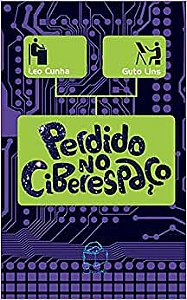 Leo Cunha

Guto Lins

Perdido no Ciberespaço